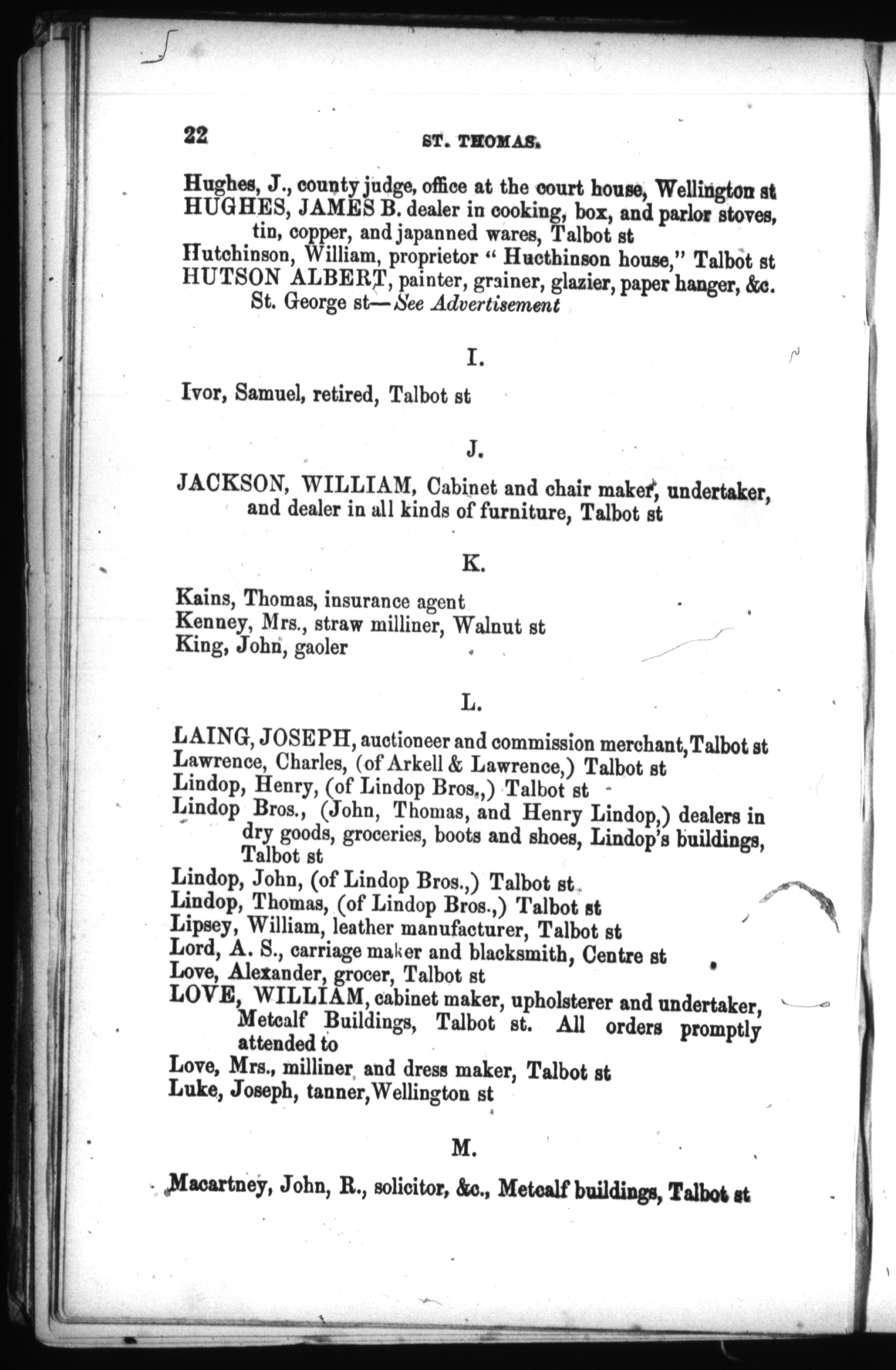 22 ST. THOMAS.

Hughes, J., county judge, office at the court house, Wellington st
HUGHES, JAMES B. dealer in cooking, box, and parlor stoves, tin, copper, and japanned wares, Talbot st
Hutchinson, William, proprietor " Hucthinson house," Talbot st
HUTSON ALBERT, painter, grainer, glazier, paper hanger, &c. St. George st—See Advertisement

I.

Ivor, Samuel, retired, Talbot st

J.

JACKSON, WILLIAM, Cabinet and chair maker, undertaker, and dealer in all kinds of furniture, Talbot st

K.

Kains, Thomas, insurance agent
Kenney, Mrs., straw milliner, Walnut st
King, John, gaoler

L.

LAING, JOSEPH, auctioneer and commission merchant, Talbot st
Lawrence, Charles, (of Arkell & Lawrence,) Talbot st
Lindop, Henry, (of Lindop Bros.,) Talbot st
Lindop Bros., (John, Thomas, and Henry Lindop,) dealers in dry goods, groceries, boots and shoes, Lindop's buildings, Talbot st
Lindop, John, (of Lindop Bros.,) Talbot st
Lindop, Thomas, (of Lindop Bros.,) Talbot st
Lipsey, William, leather manufacturer, Talbot st
Lord, A. S., carriage maker and blacksmith, Centre st
Love, Alexander, grocer, Talbot st
LOVE, WILLIAM, cabinet maker, upholsterer and undertaker, Metcalf Buildings, Talbot st. All orders promptly attended to
Love, Mrs., milliner and dress maker, Talbot st
Luke, Joseph, tanner, Wellington st

M.

Macartney, John, R., solicitor, &c., Metcalf buildings, Talbot st